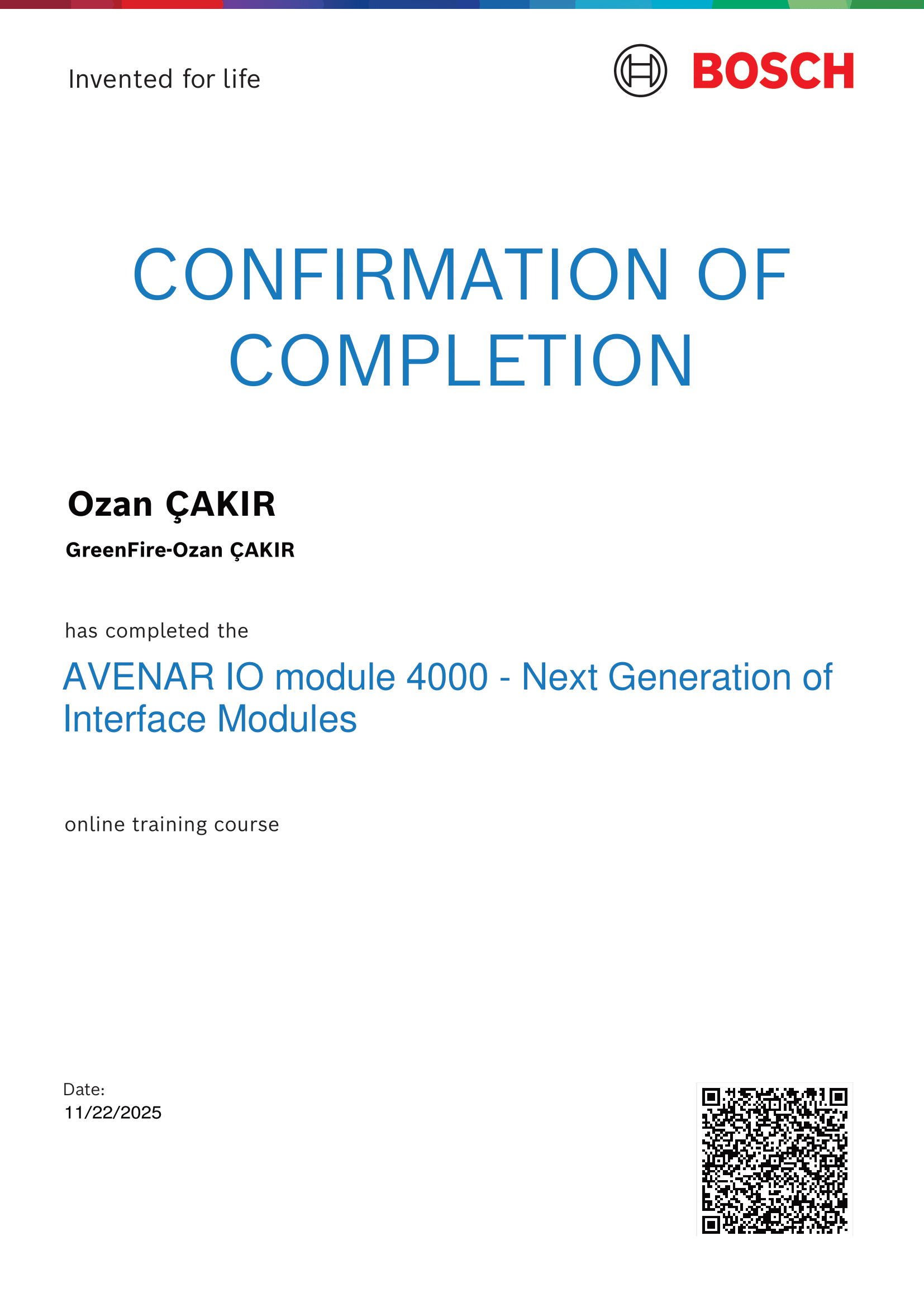 Invented for life

BOSCH

CONFIRMATION OF COMPLETION

Ozan ÇAKIR

GreenFire-Ozan ÇAKIR

has completed the

AVENAR IO module 4000 - Next Generation of Interface Modules

online training course

Date:
11/22/2025